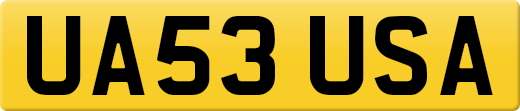 UA53 USA